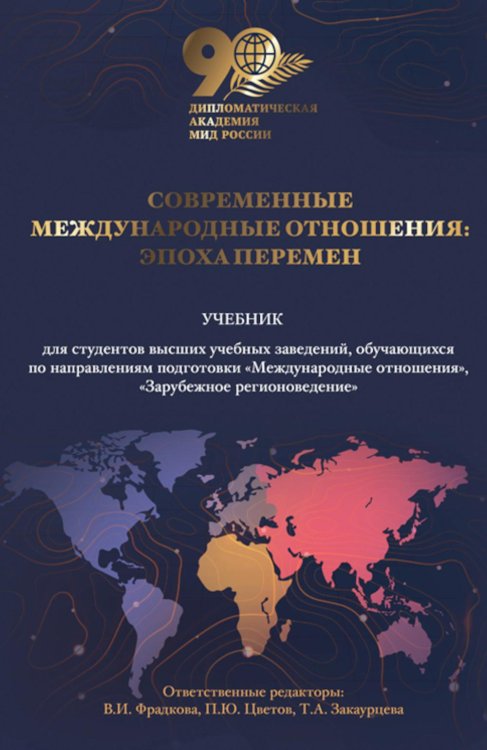 90

ДИПЛОМАТИЧЕСКАЯ
АКАДЕМИЯ
МИД РОССИИ

СОВРЕМЕННЫЕ
МЕЖДУНАРОДНЫЕ ОТНОШЕНИЯ:
ЭПОХА ПЕРЕМЕН

УЧЕБНИК

для студентов высших учебных заведений, обучающихся по направлениям подготовки «Международные отношения», «Зарубежное регионоведение»

Ответственные редакторы:
В.И. Фрадкова, П.Ю. Цветов, Т.А. Закаурцева